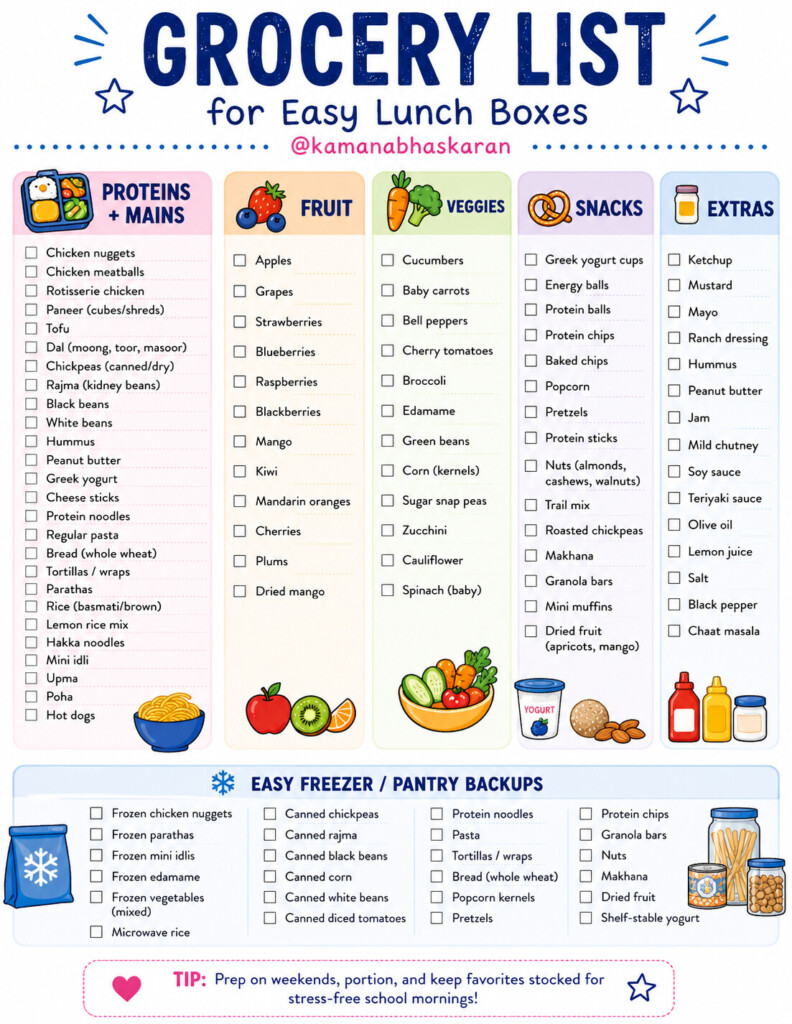 GROCERY LIST
for Easy Lunch Boxes
@kamanabhaskaran

PROTEINS + MAINS
☐ Chicken nuggets
☐ Chicken meatballs
☐ Rotisserie chicken
☐ Paneer (cubes/shreds)
☐ Tofu
☐ Dal (moong, toor, masoor)
☐ Chickpeas (canned/dry)
☐ Rajma (kidney beans)
☐ Black beans
☐ White beans
☐ Hummus
☐ Peanut butter
☐ Greek yogurt
☐ Cheese sticks
☐ Protein noodles
☐ Regular pasta
☐ Bread (whole wheat)
☐ Tortillas / wraps
☐ Parathas
☐ Rice (basmati/brown)
☐ Lemon rice mix
☐ Hakka noodles
☐ Mini idli
☐ Upma
☐ Poha
☐ Hot dogs

FRUIT
☐ Apples
☐ Grapes
☐ Strawberries
☐ Blueberries
☐ Raspberries
☐ Blackberries
☐ Mango
☐ Kiwi
☐ Mandarin oranges
☐ Cherries
☐ Plums
☐ Dried mango

VEGGIES
☐ Cucumbers
☐ Baby carrots
☐ Bell peppers
☐ Cherry tomatoes
☐ Broccoli
☐ Edamame
☐ Green beans
☐ Corn (kernels)
☐ Sugar snap peas
☐ Zucchini
☐ Cauliflower
☐ Spinach (baby)

SNACKS
☐ Greek yogurt cups
☐ Energy balls
☐ Protein balls
☐ Protein chips
☐ Baked chips
☐ Popcorn
☐ Pretzels
☐ Protein sticks
☐ Nuts (almonds, cashews, walnuts)
☐ Trail mix
☐ Roasted chickpeas
☐ Makhana
☐ Granola bars
☐ Mini muffins
☐ Dried fruit (apricots, mango)

YOGURT

EXTRAS
☐ Ketchup
☐ Mustard
☐ Mayo
☐ Ranch dressing
☐ Hummus
☐ Peanut butter
☐ Jam
☐ Mild chutney
☐ Soy sauce
☐ Teriyaki sauce
☐ Olive oil
☐ Lemon juice
☐ Salt
☐ Black pepper
☐ Chaat masala

EASY FREEZER / PANTRY BACKUPS
☐ Frozen chicken nuggets
☐ Frozen parathas
☐ Frozen mini idlis
☐ Frozen edamame
☐ Frozen vegetables (mixed)
☐ Microwave rice

☐ Canned chickpeas
☐ Canned rajma
☐ Canned black beans
☐ Canned corn
☐ Canned white beans
☐ Canned diced tomatoes

☐ Protein noodles
☐ Pasta
☐ Tortillas / wraps
☐ Bread (whole wheat)
☐ Popcorn kernels
☐ Pretzels

☐ Protein chips
☐ Granola bars
☐ Nuts
☐ Makhana
☐ Dried fruit
☐ Shelf-stable yogurt

TIP: Prep on weekends, portion, and keep favorites stocked for stress-free school mornings!